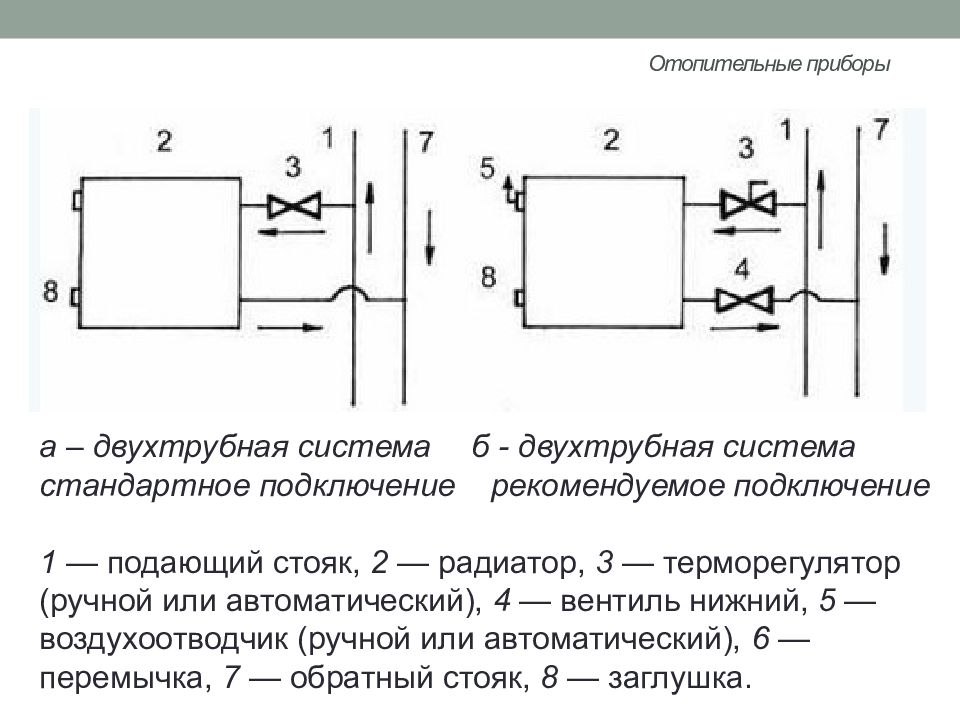 Отопительные приборы

2
3
1
7
8

5
2
3
1
7
8
4

а – двухтрубная система
стандартное подключение

б - двухтрубная система
рекомендуемое подключение

1 — подающий стояк, 2 — радиатор, 3 — терморегулятор (ручной или автоматический), 4 — вентиль нижний, 5 — воздухоотводчик (ручной или автоматический), 6 — перемычка, 7 — обратный стояк, 8 — заглушка.